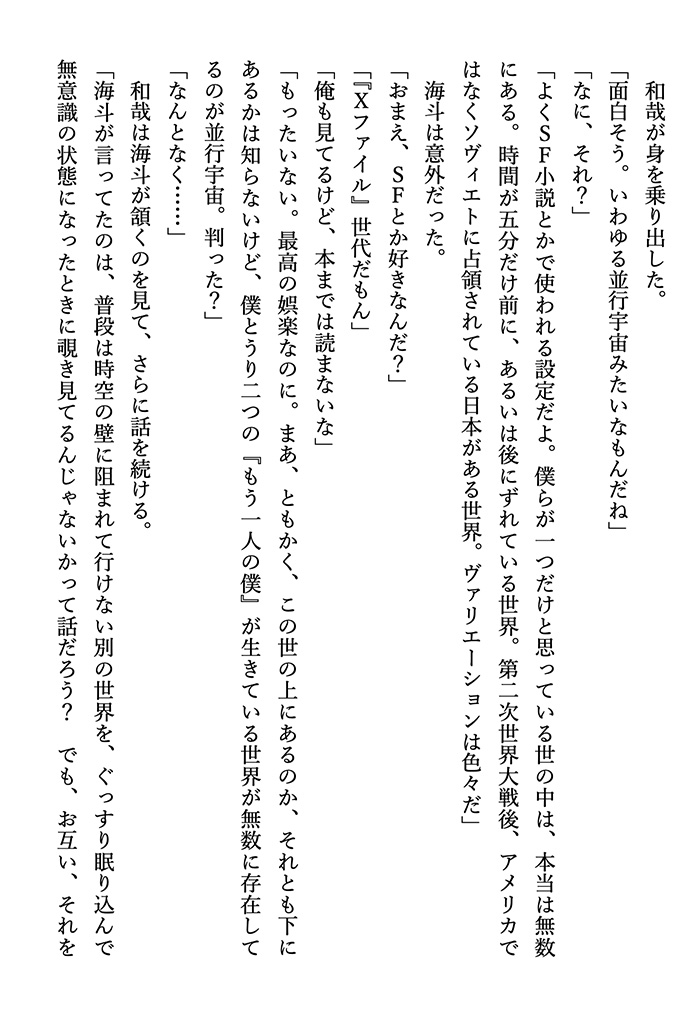 和哉が身を乗り出した。
「面白そう。いわゆる並行宇宙みたいなもんだね」
「なに、それ？」
「よくSF小説とかで使われる設定だよ。僕らが一つだけと思っている世の中は、本当は無数にある。時間が五分だけ前に、あるいは後にずれている世界。第二次世界大戦後、アメリカではなくソヴィエトに占領されている日本がある世界。ヴァリエーションは色々だ」
海斗は意外だった。
「おまえ、SFとか好きなんだ？」
「『Xファイル』世代だもん」
「俺も見てるけど、本までは読まないな」
「もったいない。最高の娯楽なのに。まあ、ともかく、この世の上にあるのか、それとも下にあるかは知らないけど、僕とうり二つの『もう一人の僕』が生きている世界が無数に存在してるのが並行宇宙。判った？」
「なんとなく……」
和哉は海斗が頷くのを見て、さらに話を続ける。
「海斗が言ってたのは、普段は時空の壁に阻まれて行けない別の世界を、ぐっすり眠り込んで無意識の状態になったときに覗き見てるんじゃないかって話だろう？　でも、お互い、それを